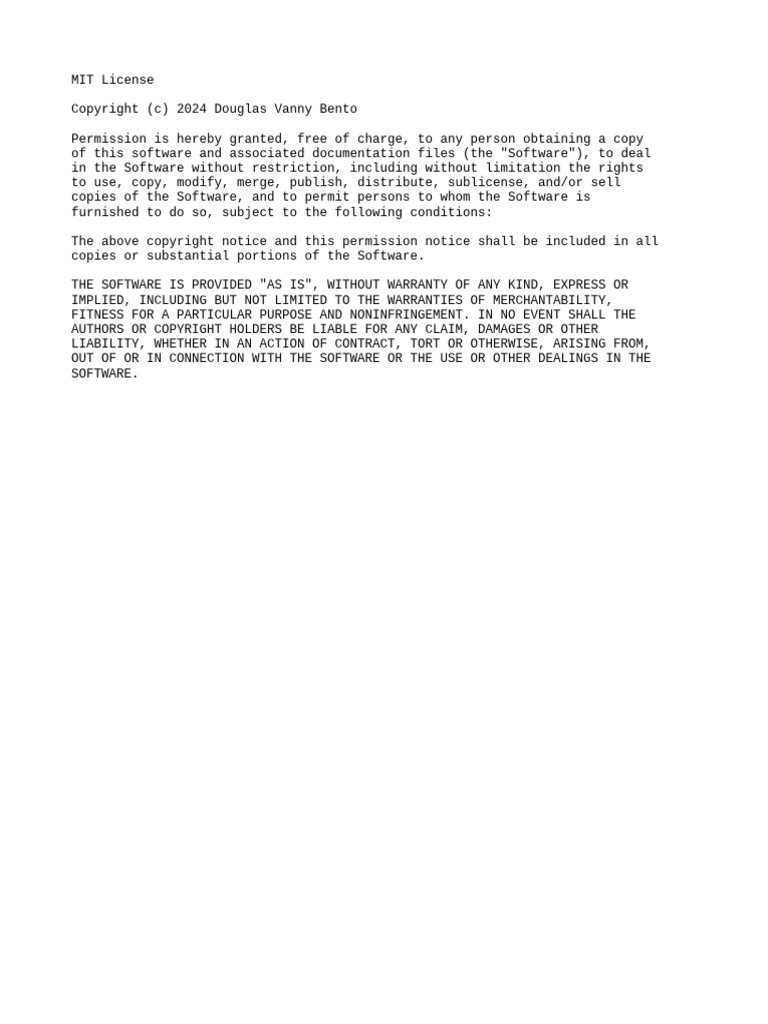 MIT License

Copyright (c) 2024 Douglas Vanny Bento

Permission is hereby granted, free of charge, to any person obtaining a copy of this software and associated documentation files (the "Software"), to deal in the Software without restriction, including without limitation the rights to use, copy, modify, merge, publish, distribute, sublicense, and/or sell copies of the Software, and to permit persons to whom the Software is furnished to do so, subject to the following conditions:

The above copyright notice and this permission notice shall be included in all copies or substantial portions of the Software.

THE SOFTWARE IS PROVIDED "AS IS", WITHOUT WARRANTY OF ANY KIND, EXPRESS OR IMPLIED, INCLUDING BUT NOT LIMITED TO THE WARRANTIES OF MERCHANTABILITY, FITNESS FOR A PARTICULAR PURPOSE AND NONINFRINGEMENT. IN NO EVENT SHALL THE AUTHORS OR COPYRIGHT HOLDERS BE LIABLE FOR ANY CLAIM, DAMAGES OR OTHER LIABILITY, WHETHER IN AN ACTION OF CONTRACT, TORT OR OTHERWISE, ARISING FROM, OUT OF OR IN CONNECTION WITH THE SOFTWARE OR THE USE OR OTHER DEALINGS IN THE SOFTWARE.